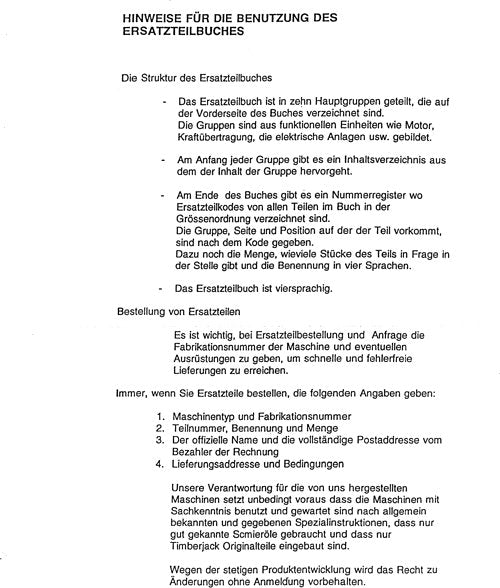 HINWEISE FÜR DIE BENUTZUNG DES ERSATZTEILBUCHES

Die Struktur des Ersatzteilbuches

- Das Ersatzteilbuch ist in zehn Hauptgruppen geteilt, die auf der Vorderseite des Buches verzeichnet sind. Die Gruppen sind aus funktionellen Einheiten wie Motor, Kraftübertragung, die elektrische Anlagen usw. gebildet.

- Am Anfang jeder Gruppe gibt es ein Inhaltsverzeichnis aus dem der Inhalt der Gruppe hervorgeht.

- Am Ende des Buches gibt es ein Nummerregister wo Ersatzteilkodes von allen Teilen im Buch in der Grössenordnung verzeichnet sind. Die Gruppe, Seite und Position auf der der Teil vorkommt, sind nach dem Kode gegeben. Dazu noch die Menge, wieviele Stücke des Teils in Frage in der Stelle gibt und die Benennung in vier Sprachen.

- Das Ersatzteilbuch ist viersprachig.

Bestellung von Ersatzteilen

Es ist wichtig, bei Ersatzteilbestellung und Anfrage die Fabrikationsnummer der Maschine und eventuellen Ausrüstungen zu geben, um schnelle und fehlerfreie Lieferungen zu erreichen.

Immer, wenn Sie Ersatzteile bestellen, die folgenden Angaben geben:

1. Maschinentyp und Fabrikationsnummer
2. Teilnummer, Benennung und Menge
3. Der offizielle Name und die vollständige Postaddresse vom Bezahler der Rechnung
4. Lieferungsaddresse und Bedingungen

Unsere Verantwortung für die von uns hergestellten Maschinen setzt unbedingt voraus dass die Maschinen mit Sachkenntnis benutzt und gewartet sind nach allgemein bekannten und gegebenen Spezialinstruktionen, dass nur gut gekannte Scmieröle gebraucht und dass nur Timberjack Originalteile eingebaut sind.

Wegen der stetigen Produktentwicklung wird das Recht zu Änderungen ohne Anmeldung vorbehalten.